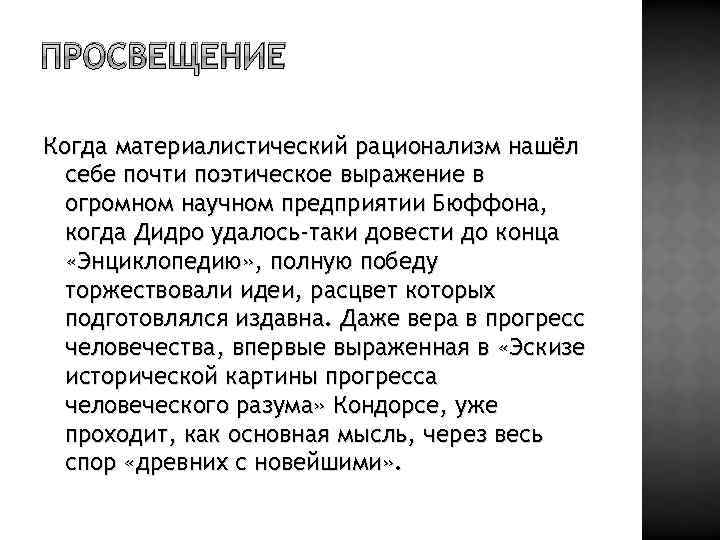 ПРОСВЕЩЕНИЕ

Когда материалистический рационализм нашёл себе почти поэтическое выражение в огромном научном предприятии Бюффона, когда Дидро удалось-таки довести до конца «Энциклопедию», полную победу торжествовали идеи, расцвет которых подготовлялся издавна. Даже вера в прогресс человечества, впервые выраженная в «Эскизе исторической картины прогресса человеческого разума» Кондорсе, уже проходит, как основная мысль, через весь спор «древних с новейшими».